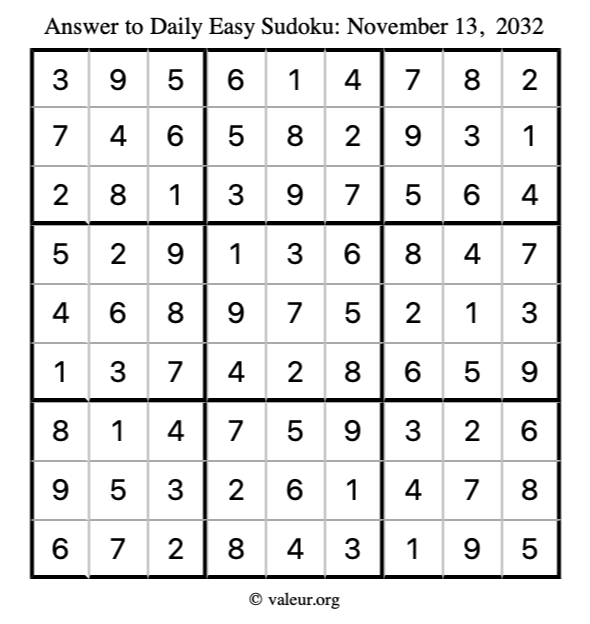 Answer to Daily Easy Sudoku: November 13, 2032

| | | | | | | | | |
|---|---|---|---|---|---|---|---|---|
| 3 | 9 | 5 | 6 | 1 | 4 | 7 | 8 | 2 |
| 7 | 4 | 6 | 5 | 8 | 2 | 9 | 3 | 1 |
| 2 | 8 | 1 | 3 | 9 | 7 | 5 | 6 | 4 |
| 5 | 2 | 9 | 1 | 3 | 6 | 8 | 4 | 7 |
| 4 | 6 | 8 | 9 | 7 | 5 | 2 | 1 | 3 |
| 1 | 3 | 7 | 4 | 2 | 8 | 6 | 5 | 9 |
| 8 | 1 | 4 | 7 | 5 | 9 | 3 | 2 | 6 |
| 9 | 5 | 3 | 2 | 6 | 1 | 4 | 7 | 8 |
| 6 | 7 | 2 | 8 | 4 | 3 | 1 | 9 | 5 |

© valeur.org